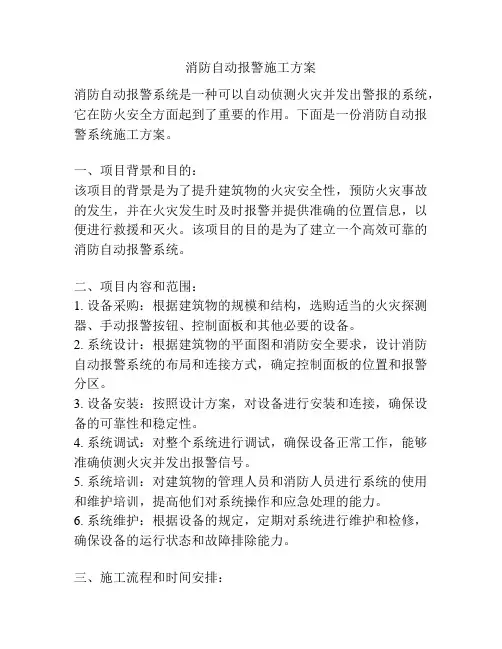 消防自动报警施工方案

消防自动报警系统是一种可以自动侦测火灾并发出警报的系统，它在防火安全方面起到了重要的作用。下面是一份消防自动报警系统施工方案。

一、项目背景和目的：
该项目的背景是为了提升建筑物的火灾安全性，预防火灾事故的发生，并在火灾发生时及时报警并提供准确的位置信息，以便进行救援和灭火。该项目的目的是为了建立一个高效可靠的消防自动报警系统。

二、项目内容和范围：
1. 设备采购：根据建筑物的规模和结构，选购适当的火灾探测器、手动报警按钮、控制面板和其他必要的设备。
2. 系统设计：根据建筑物的平面图和消防安全要求，设计消防自动报警系统的布局和连接方式，确定控制面板的位置和报警分区。
3. 设备安装：按照设计方案，对设备进行安装和连接，确保设备的可靠性和稳定性。
4. 系统调试：对整个系统进行调试，确保设备正常工作，能够准确侦测火灾并发出报警信号。
5. 系统培训：对建筑物的管理人员和消防人员进行系统的使用和维护培训，提高他们对系统操作和应急处理的能力。
6. 系统维护：根据设备的规定，定期对系统进行维护和检修，确保设备的运行状态和故障排除能力。

三、施工流程和时间安排：